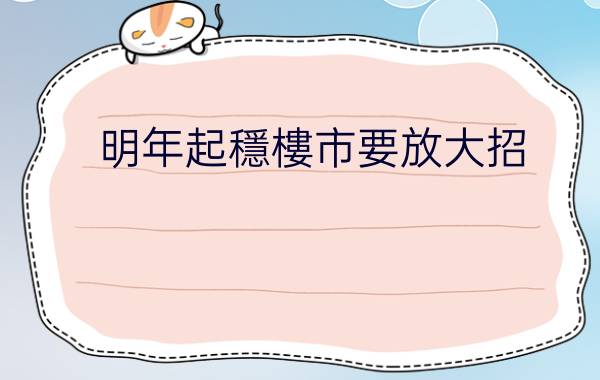 明年起穩樓市要放大招